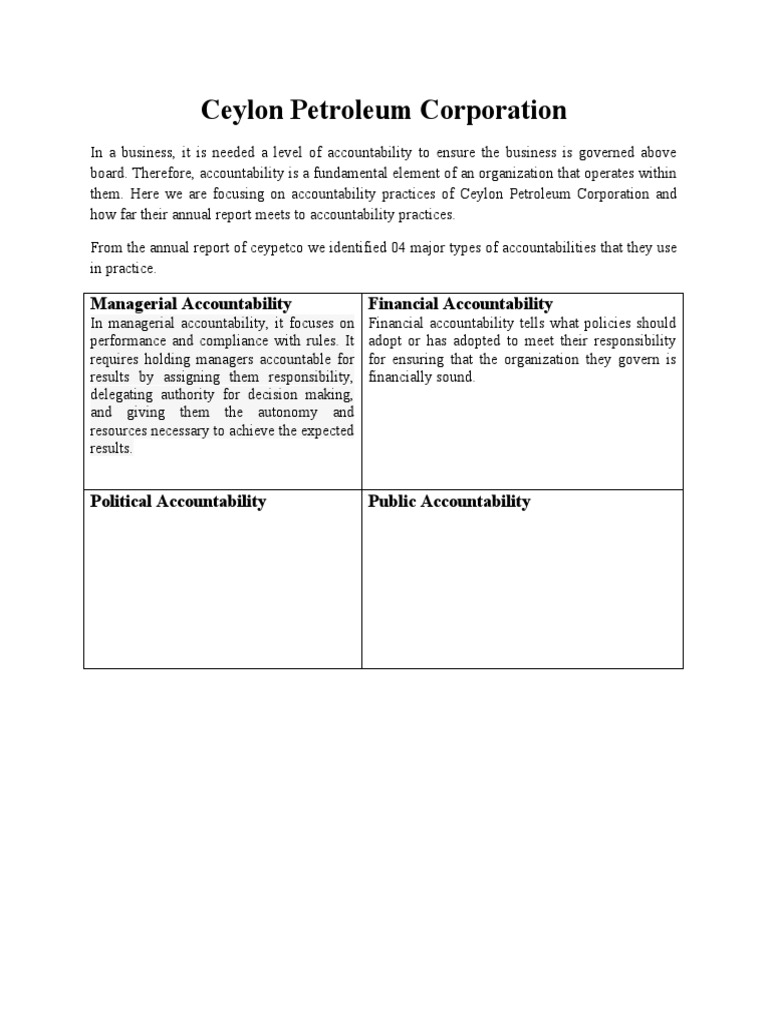 Ceylon Petroleum Corporation

In a business, it is needed a level of accountability to ensure the business is governed above board. Therefore, accountability is a fundamental element of an organization that operates within them. Here we are focusing on accountability practices of Ceylon Petroleum Corporation and how far their annual report meets to accountability practices.

From the annual report of ceypetco we identified 04 major types of accountabilities that they use in practice.

| Managerial Accountability<br>In managerial accountability, it focuses on performance and compliance with rules. It requires holding managers accountable for results by assigning them responsibility, delegating authority for decision making, and giving them the autonomy and resources necessary to achieve the expected results. | Financial Accountability<br>Financial accountability tells what policies should adopt or has adopted to meet their responsibility for ensuring that the organization they govern is financially sound. |
|---|---|
| Political Accountability | Public Accountability |